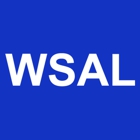 WSAL